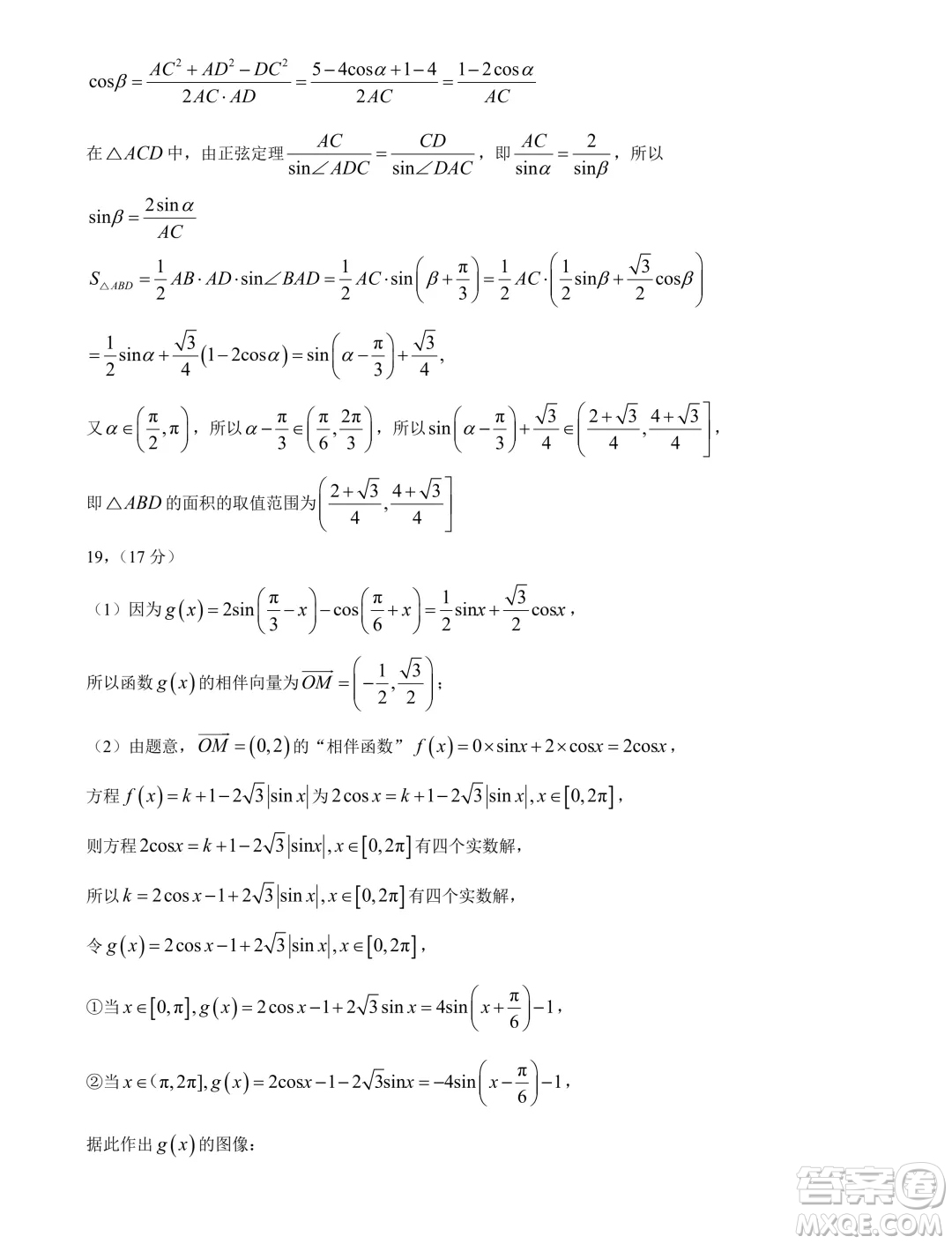 $\cos\beta=\frac{AC^2+AD^2-DC^2}{2AC\cdot AD}=\frac{5-4\cos\alpha+1-4}{2AC}=\frac{1-2\cos\alpha}{AC}$

在$\triangle ACD$中，由正弦定理$\frac{AC}{\sin\angle ADC}=\frac{CD}{\sin\angle DAC}$，即$\frac{AC}{\sin\alpha}=\frac{2}{\sin\beta}$，所以

$\sin\beta=\frac{2\sin\alpha}{AC}$

$S_{\triangle ABD}=\frac{1}{2}AB\cdot AD\cdot\sin\angle BAD=\frac{1}{2}AC\cdot\sin\left(\beta+\frac{\pi}{3}\right)=\frac{1}{2}AC\cdot\left(\frac{1}{2}\sin\beta+\frac{\sqrt{3}}{2}\cos\beta\right)$

$=\frac{1}{2}\sin\alpha+\frac{\sqrt{3}}{4}(1-2\cos\alpha)=\sin\left(\alpha-\frac{\pi}{3}\right)+\frac{\sqrt{3}}{4}$,

又$\alpha\in\left(\frac{\pi}{2},\pi\right)$，所以$\alpha-\frac{\pi}{3}\in\left(\frac{\pi}{6},\frac{2\pi}{3}\right)$，所以$\sin\left(\alpha-\frac{\pi}{3}\right)+\frac{\sqrt{3}}{4}\in\left(\frac{2+\sqrt{3}}{4},\frac{4+\sqrt{3}}{4}\right]$,

即$\triangle ABD$的面积的取值范围为$\left(\frac{2+\sqrt{3}}{4},\frac{4+\sqrt{3}}{4}\right]$

19,（17分）

（1）因为$g(x)=2\sin\left(\frac{\pi}{3}-x\right)-\cos\left(\frac{\pi}{6}+x\right)=\frac{1}{2}\sin x+\frac{\sqrt{3}}{2}\cos x$，

所以函数$g(x)$的相伴向量为$\overrightarrow{OM}=\left(-\frac{1}{2},\frac{\sqrt{3}}{2}\right)$；

（2）由题意，$\overrightarrow{OM}=(0,2)$的“相伴函数”$f(x)=0\times\sin x+2\times\cos x=2\cos x$，

方程$f(x)=k+1-2\sqrt{3}|\sin x|$为$2\cos x=k+1-2\sqrt{3}|\sin x|,x\in[0,2\pi]$，

则方程$2\cos x=k+1-2\sqrt{3}|\sin x|,x\in[0,2\pi]$有四个实数解，

所以$k=2\cos x-1+2\sqrt{3}|\sin x|,x\in[0,2\pi]$有四个实数解，

令$g(x)=2\cos x-1+2\sqrt{3}|\sin x|,x\in[0,2\pi]$，

①当$x\in[0,\pi],g(x)=2\cos x-1+2\sqrt{3}\sin x=4\sin\left(x+\frac{\pi}{6}\right)-1$，

②当$x\in(\pi,2\pi],g(x)=2\cos x-1-2\sqrt{3}\sin x=-4\sin\left(x-\frac{\pi}{6}\right)-1$，

据此作出$g(x)$的图像：

答案圈 MXQE.COM